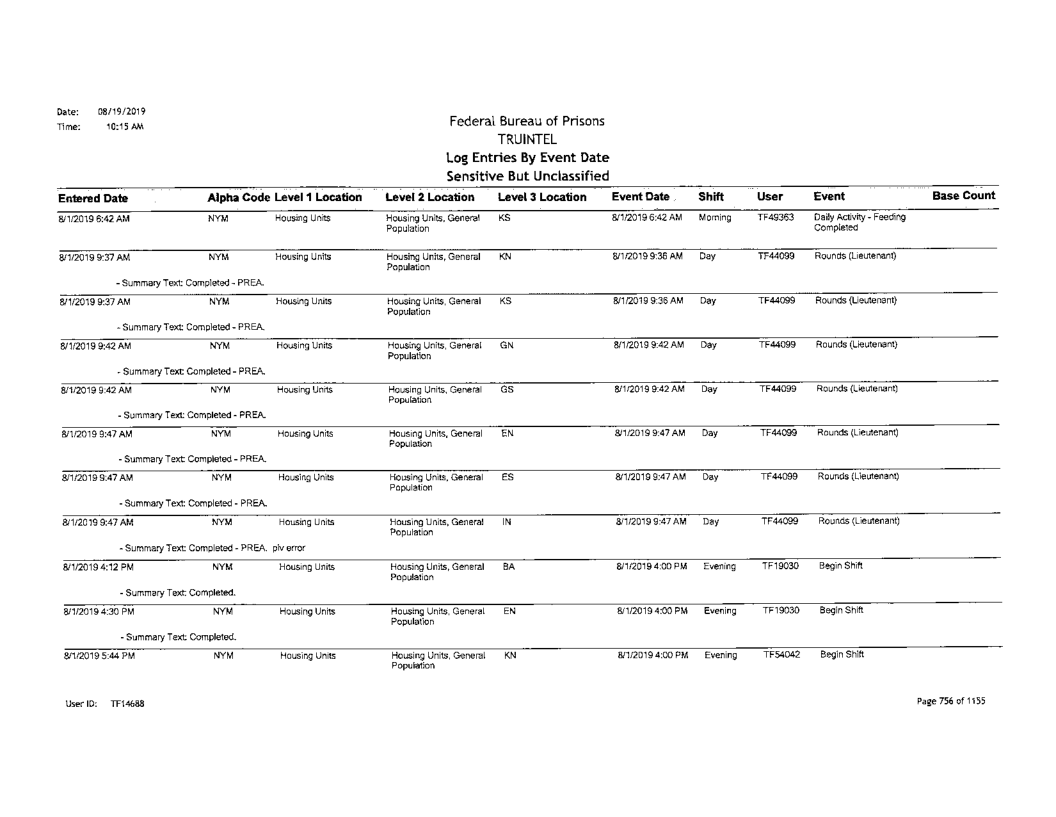 Date: 08/19/2019
Time: 10:15 AM

Federal Bureau of Prisons
TRUINTEL
Log Entries By Event Date
Sensitive But Unclassified

| Entered Date | Alpha Code | Level 1 Location | Level 2 Location | Level 3 Location | Event Date | Shift | User | Event | Base Count |
|---|---|---|---|---|---|---|---|---|---|
| 8/1/2019 6:42 AM | NYM | Housing Units | Housing Units, General Population | KS | 8/1/2019 6:42 AM | Morning | TF49363 | Daily Activity - Feeding Completed | |
| 8/1/2019 9:37 AM | NYM | Housing Units | Housing Units, General Population | KN | 8/1/2019 9:36 AM | Day | TF44099 | Rounds (Lieutenant) | |
| - Summary Text: Completed - PREA. | | | | | | | | | |
| 8/1/2019 9:37 AM | NYM | Housing Units | Housing Units, General Population | KS | 8/1/2019 9:36 AM | Day | TF44099 | Rounds (Lieutenant) | |
| - Summary Text: Completed - PREA. | | | | | | | | | |
| 8/1/2019 9:42 AM | NYM | Housing Units | Housing Units, General Population | GN | 8/1/2019 9:42 AM | Day | TF44099 | Rounds (Lieutenant) | |
| - Summary Text: Completed - PREA. | | | | | | | | | |
| 8/1/2019 9:42 AM | NYM | Housing Units | Housing Units, General Population | GS | 8/1/2019 9:42 AM | Day | TF44099 | Rounds (Lieutenant) | |
| - Summary Text: Completed - PREA. | | | | | | | | | |
| 8/1/2019 9:47 AM | NYM | Housing Units | Housing Units, General Population | EN | 8/1/2019 9:47 AM | Day | TF44099 | Rounds (Lieutenant) | |
| - Summary Text: Completed - PREA. | | | | | | | | | |
| 8/1/2019 9:47 AM | NYM | Housing Units | Housing Units, General Population | ES | 8/1/2019 9:47 AM | Day | TF44099 | Rounds (Lieutenant) | |
| - Summary Text: Completed - PREA. | | | | | | | | | |
| 8/1/2019 9:47 AM | NYM | Housing Units | Housing Units, General Population | IN | 8/1/2019 9:47 AM | Day | TF44099 | Rounds (Lieutenant) | |
| - Summary Text: Completed - PREA. plv error | | | | | | | | | |
| 8/1/2019 4:12 PM | NYM | Housing Units | Housing Units, General Population | BA | 8/1/2019 4:00 PM | Evening | TF19030 | Begin Shift | |
| - Summary Text: Completed. | | | | | | | | | |
| 8/1/2019 4:30 PM | NYM | Housing Units | Housing Units, General Population | EN | 8/1/2019 4:00 PM | Evening | TF19030 | Begin Shift | |
| - Summary Text: Completed. | | | | | | | | | |
| 8/1/2019 5:44 PM | NYM | Housing Units | Housing Units, General Population | KN | 8/1/2019 4:00 PM | Evening | TF54042 | Begin Shift | |

User ID: TF14688

Page 756 of 1155